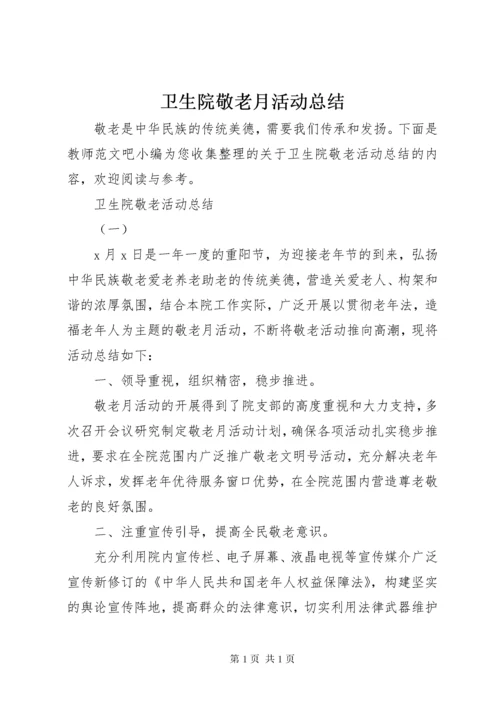 卫生院敬老月活动总结

敬老是中华民族的传统美德，需要我们传承和发扬。下面是教师范文吧小编为您收集整理的关于卫生院敬老活动总结的内容，欢迎阅读与参考。

卫生院敬老活动总结

（一）

x 月 x 日是一年一度的重阳节，为迎接老年节的到来，弘扬中华民族敬老爱老养老助老的传统美德，营造关爱老人、构架和谐的浓厚氛围，结合本院工作实际，广泛开展以贯彻老年法，造福老年人为主题的敬老月活动，不断将敬老活动推向高潮，现将活动总结如下：

一、领导重视，组织精密，稳步推进。

敬老月活动的开展得到了院支部的高度重视和大力支持，多次召开会议研究制定敬老月活动计划，确保各项活动扎实稳步推进，要求在全院范围内广泛推广敬老文明号活动，充分解决老年人诉求，发挥老年优待服务窗口优势，在全院范围内营造尊老敬老的良好氛围。

二、注重宣传引导，提高全民敬老意识。

充分利用院内宣传栏、电子屏幕、液晶电视等宣传媒介广泛宣传新修订的《中华人民共和国老年人权益保障法》，构建坚实的舆论宣传阵地，提高群众的法律意识，切实利用法律武器维护

第 1 页 共 1 页